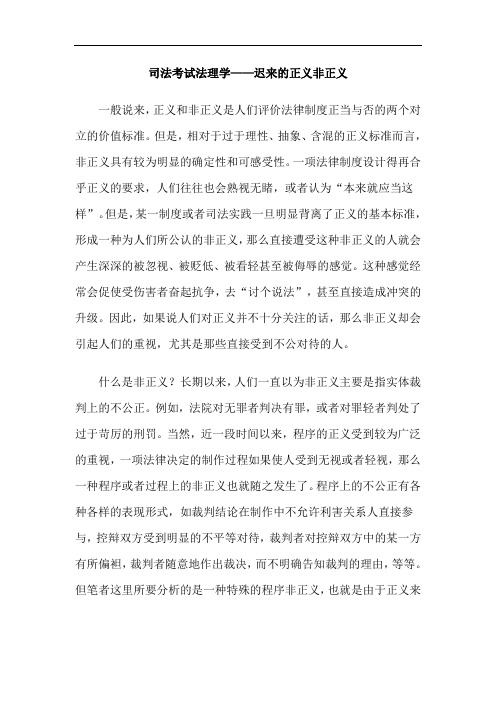 司法考试法理学——迟来的正义非正义

一般说来，正义和非正义是人们评价法律制度正当与否的两个对立的价值标准。但是，相对于过于理性、抽象、含混的正义标准而言，非正义具有较为明显的确定性和可感受性。一项法律制度设计得再合乎正义的要求，人们往往也会熟视无睹，或者认为“本来就应当这样”。但是，某一制度或者司法实践一旦明显背离了正义的基本标准，形成一种为人们所公认的非正义，那么直接遭受这种非正义的人就会产生深深的被忽视、被贬低、被看轻甚至被侮辱的感觉。这种感觉经常会促使受伤害者奋起抗争，去“讨个说法”，甚至直接造成冲突的升级。因此，如果说人们对正义并不十分关注的话，那么非正义却会引起人们的重视，尤其是那些直接受到不公对待的人。

什么是非正义？长期以来，人们一直以为非正义主要是指实体裁判上的不公正。例如，法院对无罪者判决有罪，或者对罪轻者判处了过于苛厉的刑罚。当然，近一段时间以来，程序的正义受到较为广泛的重视，一项法律决定的制作过程如果使人受到无视或者轻视，那么一种程序或者过程上的非正义也就随之发生了。程序上的不公正有各种各样的表现形式，如裁判结论在制作中不允许利害关系人直接参与，控辩双方受到明显的不平等对待，裁判者对控辩双方中的某一方有所偏袒，裁判者随意地作出裁决，而不明确告知裁判的理由，等等。但笔者这里所要分析的是一种特殊的程序非正义，也就是由于正义来